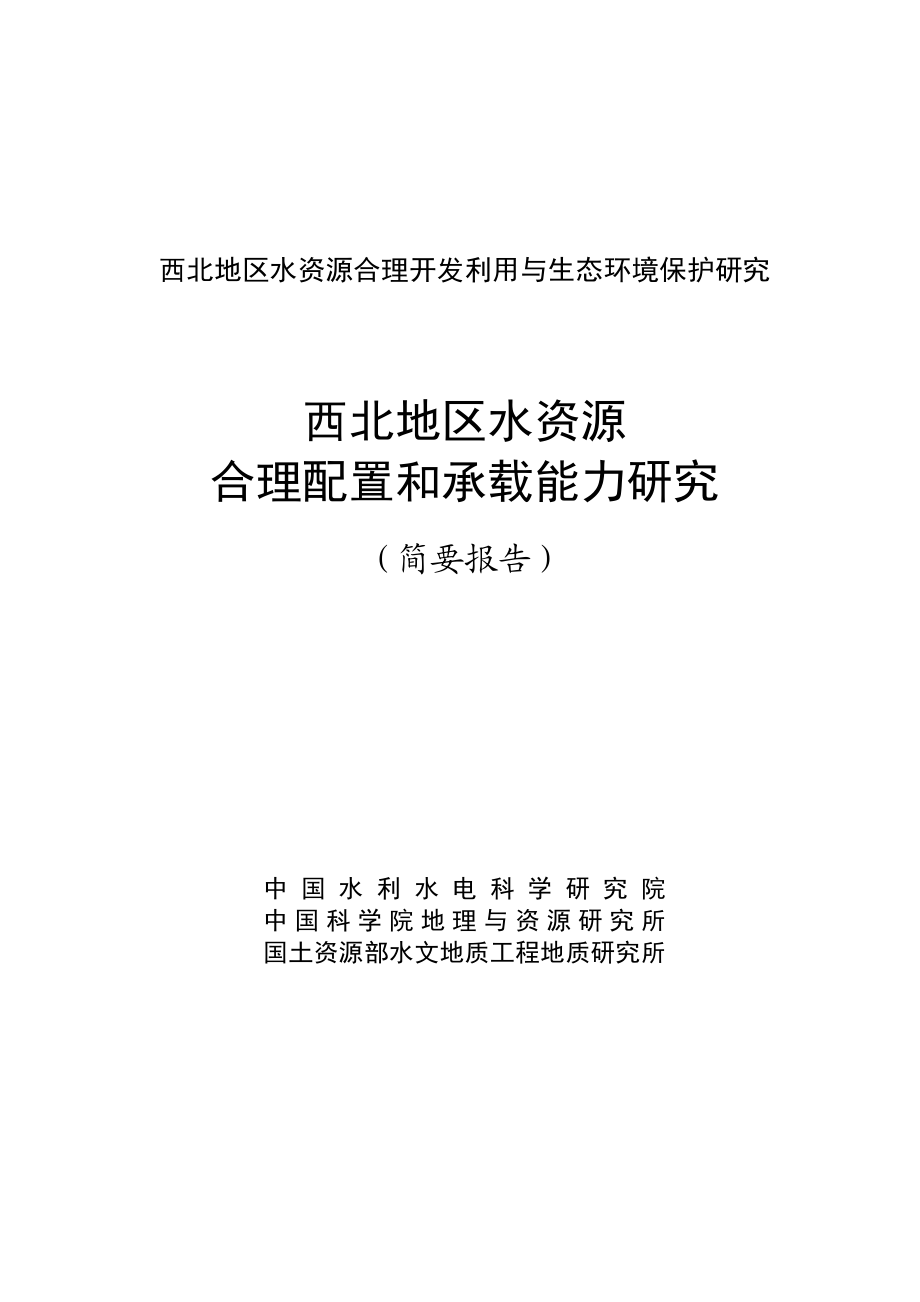 西北地区水资源合理开发利用与生态环境保护研究

西北地区水资源
合理配置和承载能力研究

（简要报告）

中国水利水电科学研究院
中国科学院地理与资源研究所
国土资源部水文地质工程地质研究所